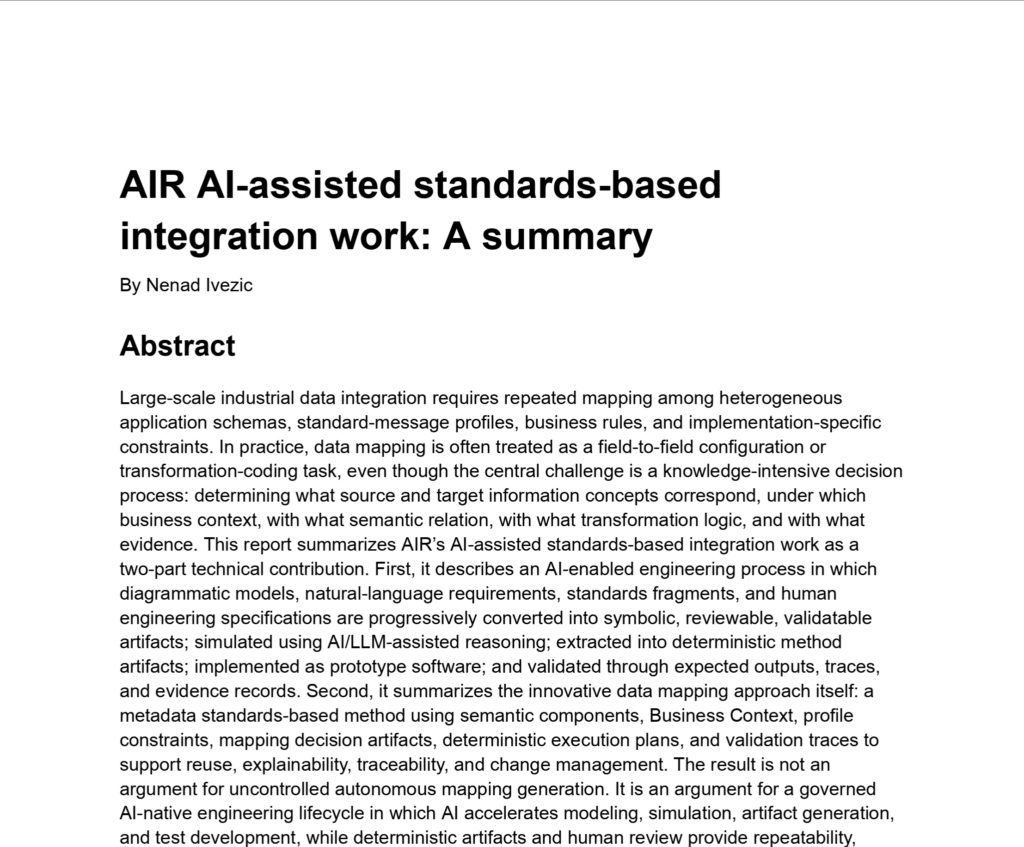 AIR AI-assisted standards-based integration work: A summary

By Nenad Ivezic

Abstract

Large-scale industrial data integration requires repeated mapping among heterogeneous application schemas, standard-message profiles, business rules, and implementation-specific constraints. In practice, data mapping is often treated as a field-to-field configuration or transformation-coding task, even though the central challenge is a knowledge-intensive decision process: determining what source and target information concepts correspond, under which business context, with what semantic relation, with what transformation logic, and with what evidence. This report summarizes AIR's AI-assisted standards-based integration work as a two-part technical contribution. First, it describes an AI-enabled engineering process in which diagrammatic models, natural-language requirements, standards fragments, and human engineering specifications are progressively converted into symbolic, reviewable, validatable artifacts; simulated using AI/LLM-assisted reasoning; extracted into deterministic method artifacts; implemented as prototype software; and validated through expected outputs, traces, and evidence records. Second, it summarizes the innovative data mapping approach itself: a metadata standards-based method using semantic components, Business Context, profile constraints, mapping decision artifacts, deterministic execution plans, and validation traces to support reuse, explainability, traceability, and change management. The result is not an argument for uncontrolled autonomous mapping generation. It is an argument for a governed AI-native engineering lifecycle in which AI accelerates modeling, simulation, artifact generation, and test development, while deterministic artifacts and human review provide repeatability,